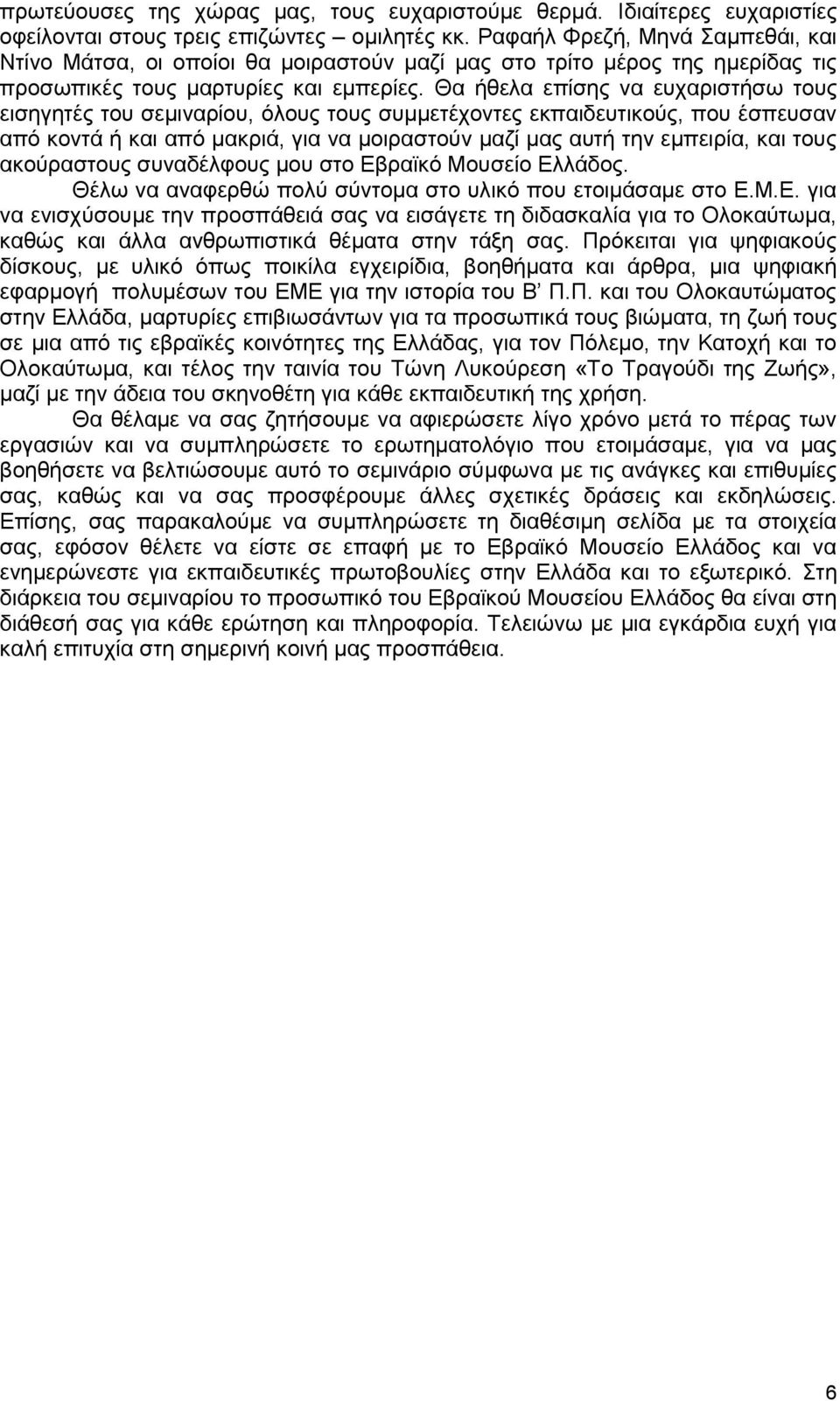 πρωτεύουσες της χώρας μας, τους ευχαριστούμε θερμά. Ιδιαίτερες ευχαριστίες οφείλονται στους τρεις επιζώντες – ομιλητές κκ. Ραφαήλ Φρεζή, Μηνά Σαμπεθάι, και Ντίνο Μάτσα, οι οποίοι θα μοιραστούν μαζί μας στο τρίτο μέρος της ημερίδας τις προσωπικές τους μαρτυρίες και εμπερίες. Θα ήθελα επίσης να ευχαριστήσω τους εισηγητές του σεμιναρίου, όλους τους συμμετέχοντες εκπαιδευτικούς, που έσπευσαν από κοντά ή και από μακριά, για να μοιραστούν μαζί μας αυτή την εμπειρία, και τους ακούραστους συναδέλφους μου στο Εβραϊκό Μουσείο Ελλάδος.

Θέλω να αναφερθώ πολύ σύντομα στο υλικό που ετοιμάσαμε στο Ε.Μ.Ε. για να ενισχύσουμε την προσπάθειά σας να εισάγετε τη διδασκαλία για το Ολοκαύτωμα, καθώς και άλλα ανθρωπιστικά θέματα στην τάξη σας. Πρόκειται για ψηφιακούς δίσκους, με υλικό όπως ποικίλα εγχειρίδια, βοηθήματα και άρθρα, μια ψηφιακή εφαρμογή πολυμέσων του ΕΜΕ για την ιστορία του Β' Π.Π. και του Ολοκαυτώματος στην Ελλάδα, μαρτυρίες επιβιωσάντων για τα προσωπικά τους βιώματα, τη ζωή τους σε μια από τις εβραϊκές κοινότητες της Ελλάδας, για τον Πόλεμο, την Κατοχή και το Ολοκαύτωμα, και τέλος την ταινία του Τώνη Λυκούρεση «Το Τραγούδι της Ζωής», μαζί με την άδεια του σκηνοθέτη για κάθε εκπαιδευτική της χρήση.

Θα θέλαμε να σας ζητήσουμε να αφιερώσετε λίγο χρόνο μετά το πέρας των εργασιών και να συμπληρώσετε το ερωτηματολόγιο που ετοιμάσαμε, για να μας βοηθήσετε να βελτιώσουμε αυτό το σεμινάριο σύμφωνα με τις ανάγκες και επιθυμίες σας, καθώς και να σας προσφέρουμε άλλες σχετικές δράσεις και εκδηλώσεις. Επίσης, σας παρακαλούμε να συμπληρώσετε τη διαθέσιμη σελίδα με τα στοιχεία σας, εφόσον θέλετε να είστε σε επαφή με το Εβραϊκό Μουσείο Ελλάδος και να ενημερώνεστε για εκπαιδευτικές πρωτοβουλίες στην Ελλάδα και το εξωτερικό. Στη διάρκεια του σεμιναρίου το προσωπικό του Εβραϊκού Μουσείου Ελλάδος θα είναι στη διάθεσή σας για κάθε ερώτηση και πληροφορία. Τελειώνω με μια εγκάρδια ευχή για καλή επιτυχία στη σημερινή κοινή μας προσπάθεια.

6